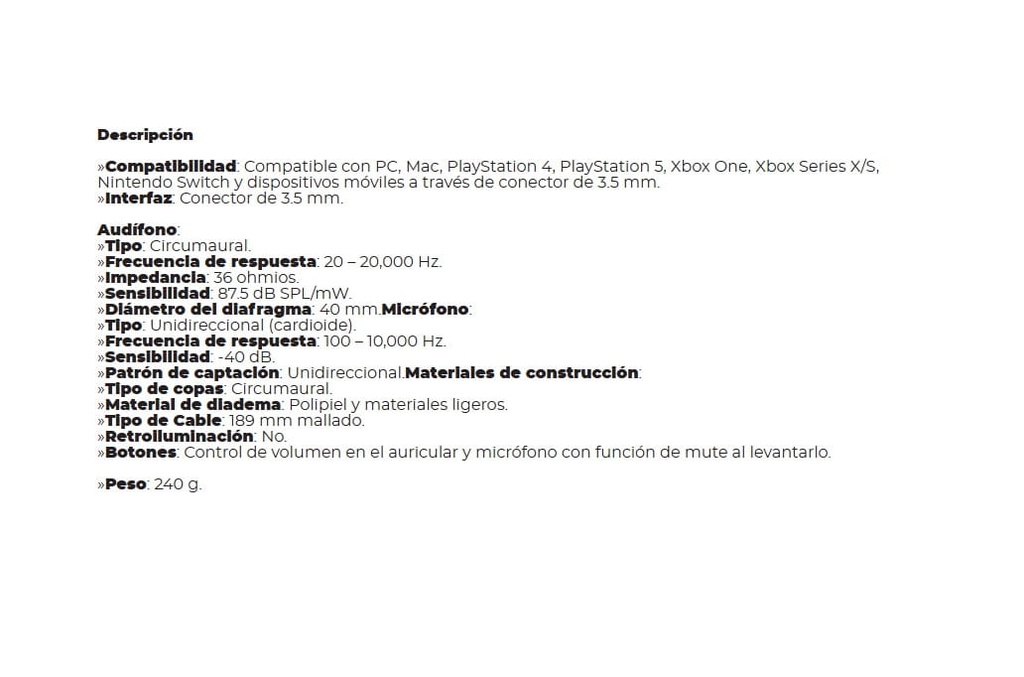 Descripción

»Compatibilidad: Compatible con PC, Mac, PlayStation 4, PlayStation 5, Xbox One, Xbox Series X/S, Nintendo Switch y dispositivos móviles a través de conector de 3.5 mm.
»Interfaz: Conector de 3.5 mm.

Audífono:
»Tipo: Circumaural.
»Frecuencia de respuesta: 20 – 20,000 Hz.
»Impedancia: 36 ohmios.
»Sensibilidad: 87.5 dB SPL/mW.
»Diámetro del diafragma: 40 mm.Micrófono:
»Tipo: Unidireccional (cardioide).
»Frecuencia de respuesta: 100 – 10,000 Hz.
»Sensibilidad: -40 dB.
»Patrón de captación: Unidireccional.Materiales de construcción:
»Tipo de copas: Circumaural.
»Material de diadema: Polipiel y materiales ligeros.
»Tipo de Cable: 189 mm mallado.
»Retroiluminación: No.
»Botones: Control de volumen en el auricular y micrófono con función de mute al levantarlo.

»Peso: 240 g.